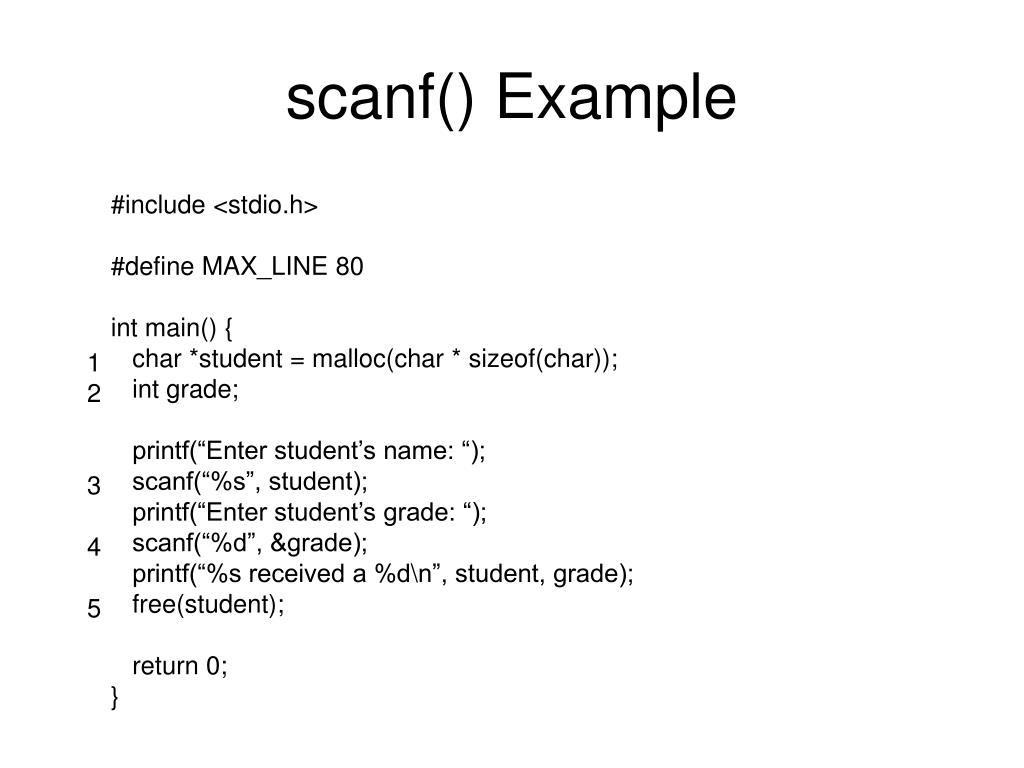 scanf() Example

#include <stdio.h>

#define MAX_LINE 80

int main() {
1 char *student = malloc(char * sizeof(char));
2 int grade;

printf(“Enter student’s name: “);
3 scanf(“%s”, student);
printf(“Enter student’s grade: “);
4 scanf(“%d”, &grade);
printf(“%s received a %d\n”, student, grade);
5 free(student);

return 0;
}